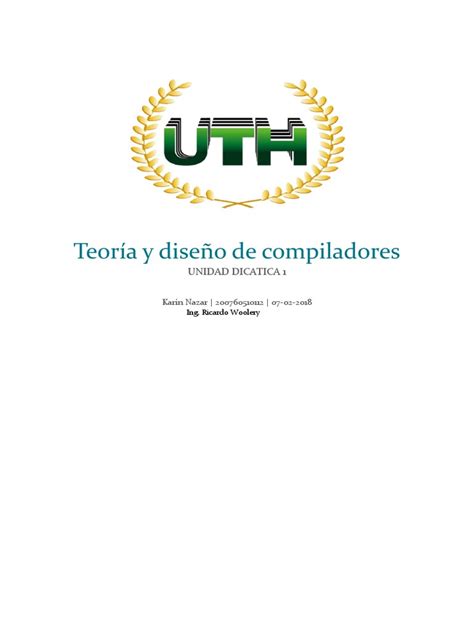 UTH

Teoría y diseño de compiladores

UNIDAD DICATICA 1

Karin Nazar | 200760510112 | 07-02-2018
Ing. Ricardo Woolery